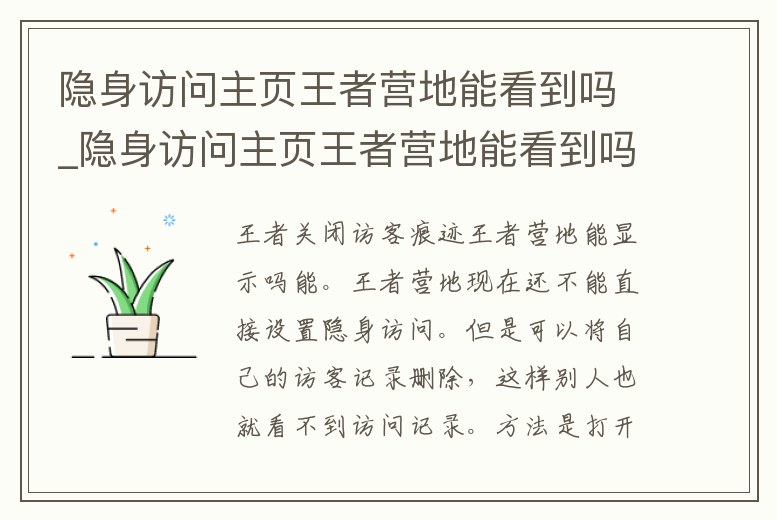 隐身访问主页王者营地能看到吗_隐身访问主页王者营地能看到吗

王者关闭访客痕迹王者营地能显示吗能。王者营地现在还不能直接设置隐身访问。但是可以将自己的访客记录删除，这样别人也就看不到访问记录。方法是打开